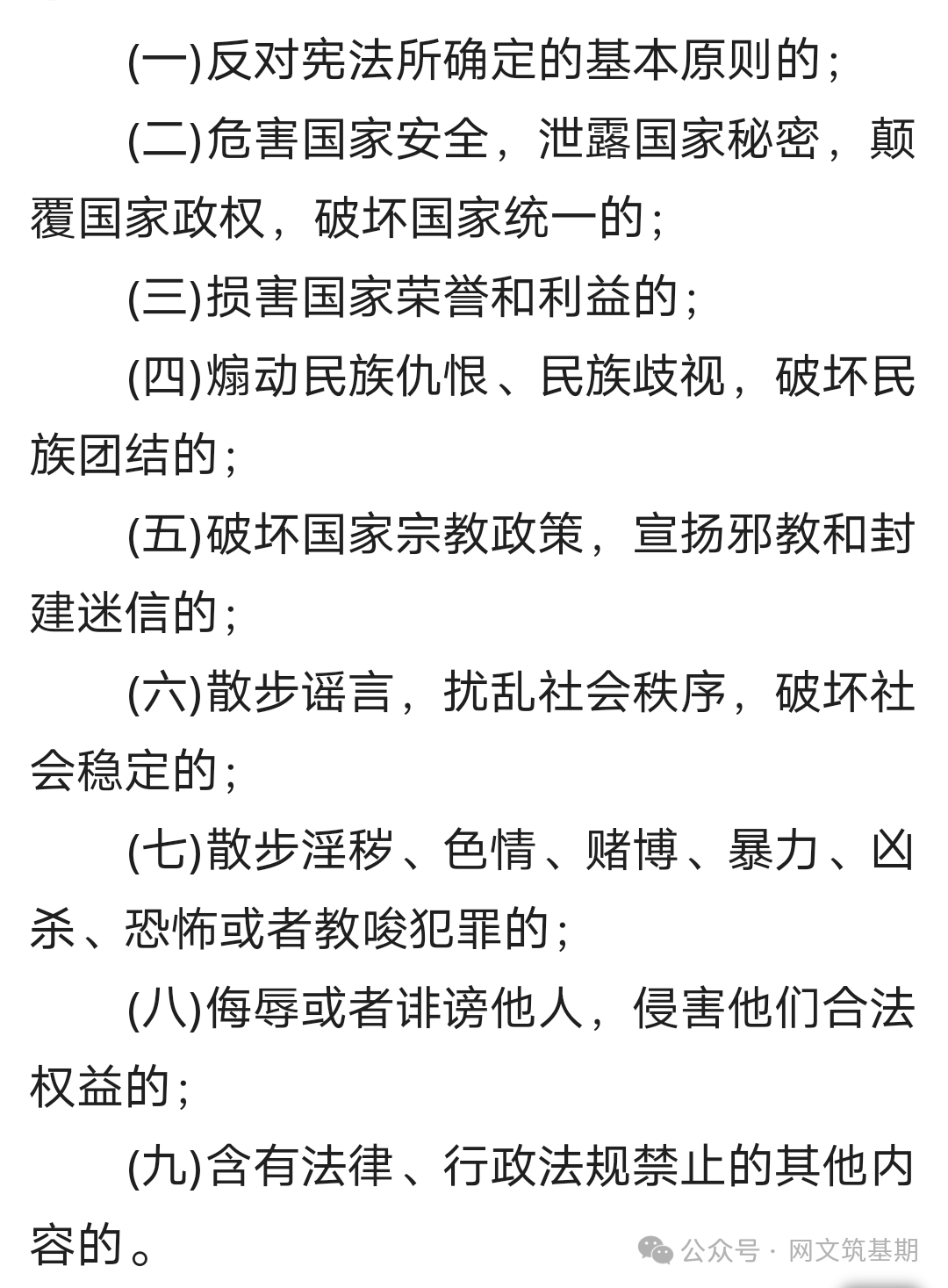 (一)反对宪法所确定的基本原则的；

(二)危害国家安全，泄露国家秘密，颠覆国家政权，破坏国家统一的；

(三)损害国家荣誉和利益的；

(四)煽动民族仇恨、民族歧视，破坏民族团结的；

(五)破坏国家宗教政策，宣扬邪教和封建迷信的；

(六)散步谣言，扰乱社会秩序，破坏社会稳定的；

(七)散步淫秽、色情、赌博、暴力、凶杀、恐怖或者教唆犯罪的；

(八)侮辱或者诽谤他人，侵害他们合法权益的；

(九)含有法律、行政法规禁止的其他内容的。

公众号 · 网文筑基期